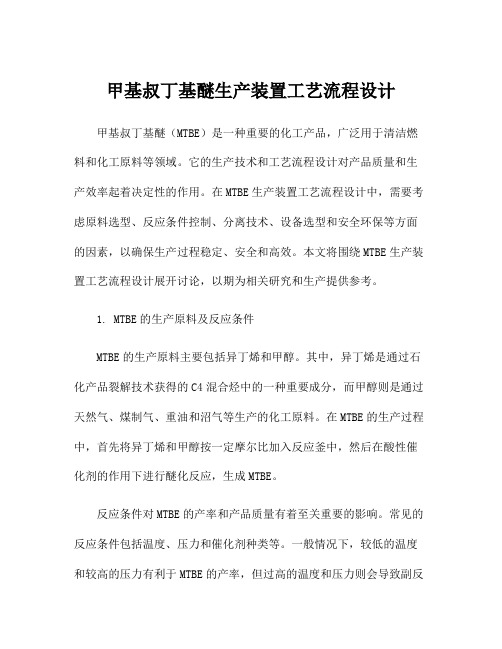 甲基叔丁基醚生产装置工艺流程设计

甲基叔丁基醚（MTBE）是一种重要的化工产品，广泛用于清洁燃料和化工原料等领域。它的生产技术和工艺流程设计对产品质量和生产效率起着决定性的作用。在MTBE生产装置工艺流程设计中，需要考虑原料选型、反应条件控制、分离技术、设备选型和安全环保等方面的因素，以确保生产过程稳定、安全和高效。本文将围绕MTBE生产装置工艺流程设计展开讨论，以期为相关研究和生产提供参考。

1. MTBE的生产原料及反应条件

MTBE的生产原料主要包括异丁烯和甲醇。其中，异丁烯是通过石化产品裂解技术获得的C4混合烃中的一种重要成分，而甲醇则是通过天然气、煤制气、重油和沼气等生产的化工原料。在MTBE的生产过程中，首先将异丁烯和甲醇按一定摩尔比加入反应釜中，然后在酸性催化剂的作用下进行醚化反应，生成MTBE。

反应条件对MTBE的产率和产品质量有着至关重要的影响。常见的反应条件包括温度、压力和催化剂种类等。一般情况下，较低的温度和较高的压力有利于MTBE的产率，但过高的温度和压力则会导致副反